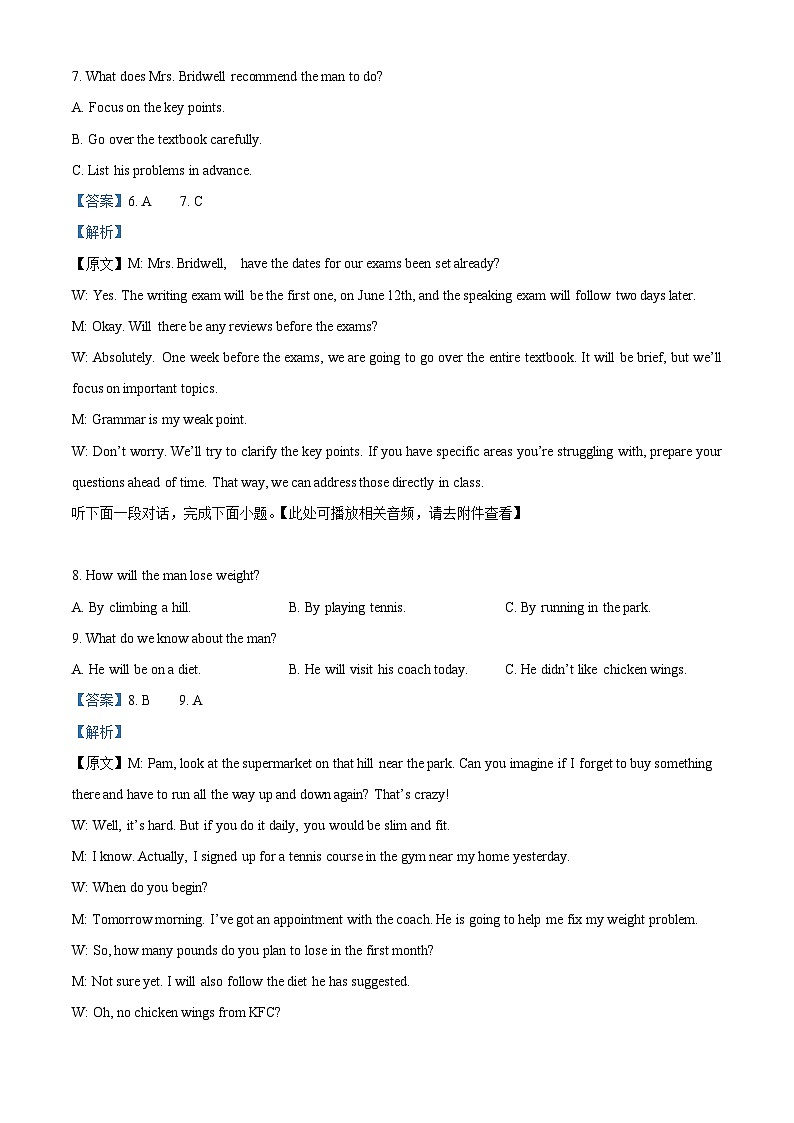 7. What does Mrs. Bridwell recommend the man to do?

A. Focus on the key points.

B. Go over the textbook carefully.

C. List his problems in advance.

【答案】6. A 7. C

【解析】

【原文】M: Mrs. Bridwell, have the dates for our exams been set already?

W: Yes. The writing exam will be the first one, on June 12th, and the speaking exam will follow two days later.

M: Okay. Will there be any reviews before the exams?

W: Absolutely. One week before the exams, we are going to go over the entire textbook. It will be brief, but we'll focus on important topics.

M: Grammar is my weak point.

W: Don't worry. We'll try to clarify the key points. If you have specific areas you're struggling with, prepare your questions ahead of time. That way, we can address those directly in class.

听下面一段对话，完成下面小题。【此处可播放相关音频，请去附件查看】

8. How will the man lose weight?

A. By climbing a hill.

B. By playing tennis.

C. By running in the park.

9. What do we know about the man?

A. He will be on a diet.

B. He will visit his coach today.

C. He didn't like chicken wings.

【答案】8. B 9. A

【解析】

【原文】M: Pam, look at the supermarket on that hill near the park. Can you imagine if I forget to buy something there and have to run all the way up and down again? That's crazy!

W: Well, it's hard. But if you do it daily, you would be slim and fit.

M: I know. Actually, I signed up for a tennis course in the gym near my home yesterday.

W: When do you begin?

M: Tomorrow morning. I've got an appointment with the coach. He is going to help me fix my weight problem.

W: So, how many pounds do you plan to lose in the first month?

M: Not sure yet. I will also follow the diet he has suggested.

W: Oh, no chicken wings from KFC?